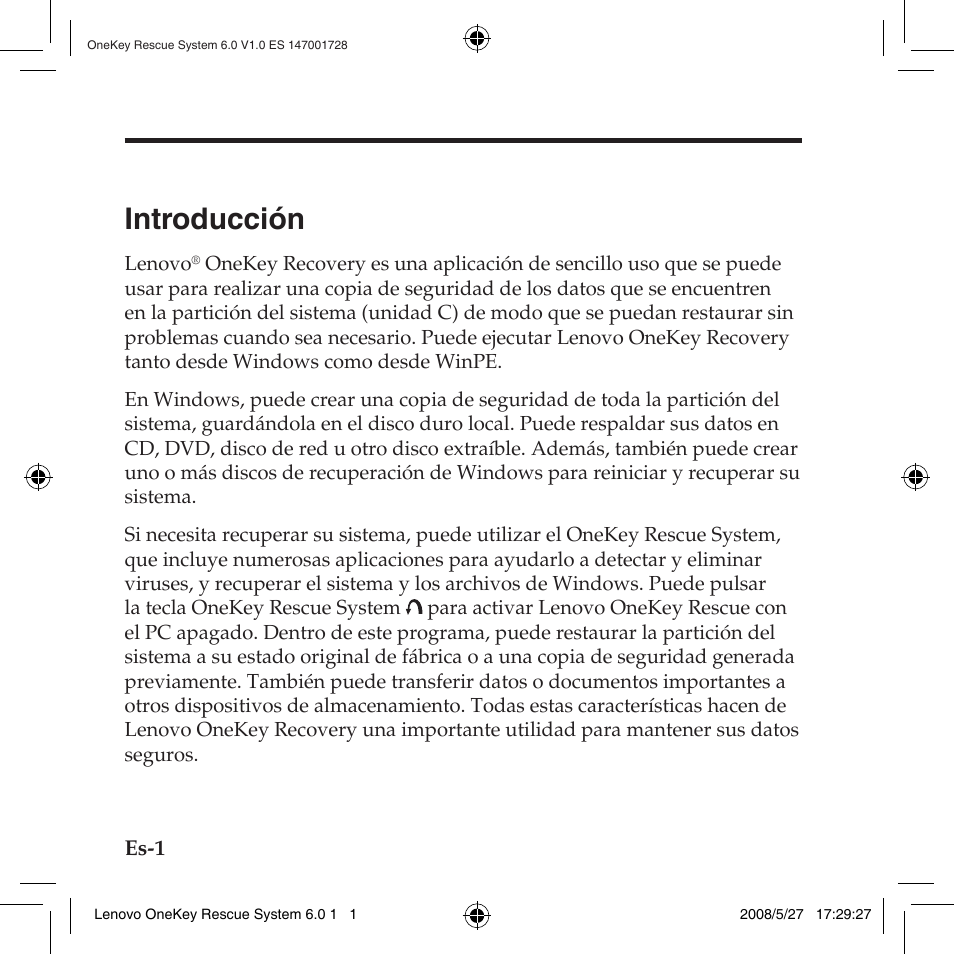 OneKey Rescue System 6.0 V1.0 ES 147001728

Introducción

Lenovo® OneKey Recovery es una aplicación de sencillo uso que se puede usar para realizar una copia de seguridad de los datos que se encuentren en la partición del sistema (unidad C) de modo que se puedan restaurar sin problemas cuando sea necesario. Puede ejecutar Lenovo OneKey Recovery tanto desde Windows como desde WinPE.

En Windows, puede crear una copia de seguridad de toda la partición del sistema, guardándola en el disco duro local. Puede respaldar sus datos en CD, DVD, disco de red u otro disco extraíble. Además, también puede crear uno o más discos de recuperación de Windows para reiniciar y recuperar su sistema.

Si necesita recuperar su sistema, puede utilizar el OneKey Rescue System, que incluye numerosas aplicaciones para ayudarlo a detectar y eliminar viruses, y recuperar el sistema y los archivos de Windows. Puede pulsar la tecla OneKey Rescue System para activar Lenovo OneKey Rescue con el PC apagado. Dentro de este programa, puede restaurar la partición del sistema a su estado original de fábrica o a una copia de seguridad generada previamente. También puede transferir datos o documentos importantes a otros dispositivos de almacenamiento. Todas estas características hacen de Lenovo OneKey Recovery una importante utilidad para mantener sus datos seguros.

Es-1

Lenovo OneKey Rescue System 6.0 1 1 2008/5/27 17:29:27